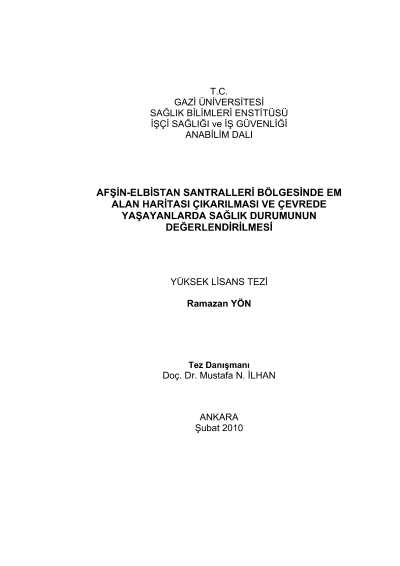 T.C.
GAZİ ÜNİVERSİTESİ
SAĞLIK BİLİMLERİ ENSTİTÜSÜ
İŞÇİ SAĞLIĞI ve İŞ GÜVENLİĞİ
ANABİLİM DALI

AFŞİN-ELBİSTAN SANTRALLERİ BÖLGESİNDE EM ALAN HARİTASI ÇIKARILMASI VE ÇEVREDE YAŞAYANLARDA SAĞLIK DURUMUNUN DEĞERLENDİRİLMESİ

YÜKSEK LİSANS TEZİ

Ramazan YÖN

Tez Danışmanı
Doç. Dr. Mustafa N. İLHAN

ANKARA
Şubat 2010